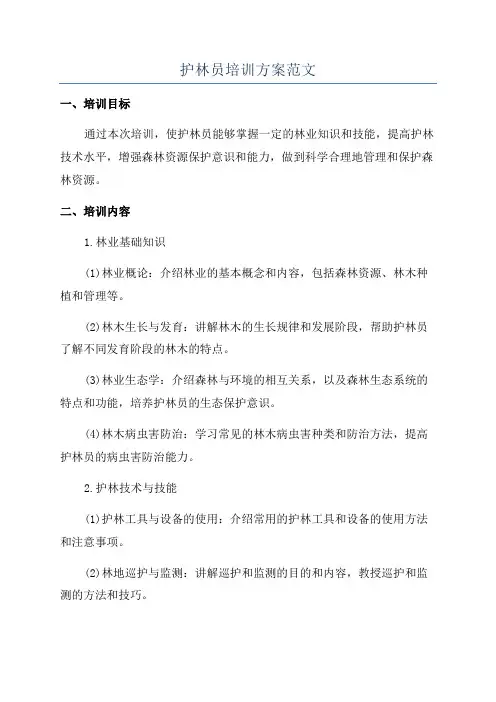 护林员培训方案范文

一、培训目标

通过本次培训，使护林员能够掌握一定的林业知识和技能，提高护林技术水平，增强森林资源保护意识和能力，做到科学合理地管理和保护森林资源。

二、培训内容

1.林业基础知识

(1)林业概论：介绍林业的基本概念和内容，包括森林资源、林木种植和管理等。

(2)林木生长与发育：讲解林木的生长规律和发展阶段，帮助护林员了解不同发育阶段的林木的特点。

(3)林业生态学：介绍森林与环境的相互关系，以及森林生态系统的特点和功能，培养护林员的生态保护意识。

(4)林木病虫害防治：学习常见的林木病虫害种类和防治方法，提高护林员的病虫害防治能力。

2.护林技术与技能

(1)护林工具与设备的使用：介绍常用的护林工具和设备的使用方法和注意事项。

(2)林地巡护与监测：讲解巡护和监测的目的和内容，教授巡护和监测的方法和技巧。